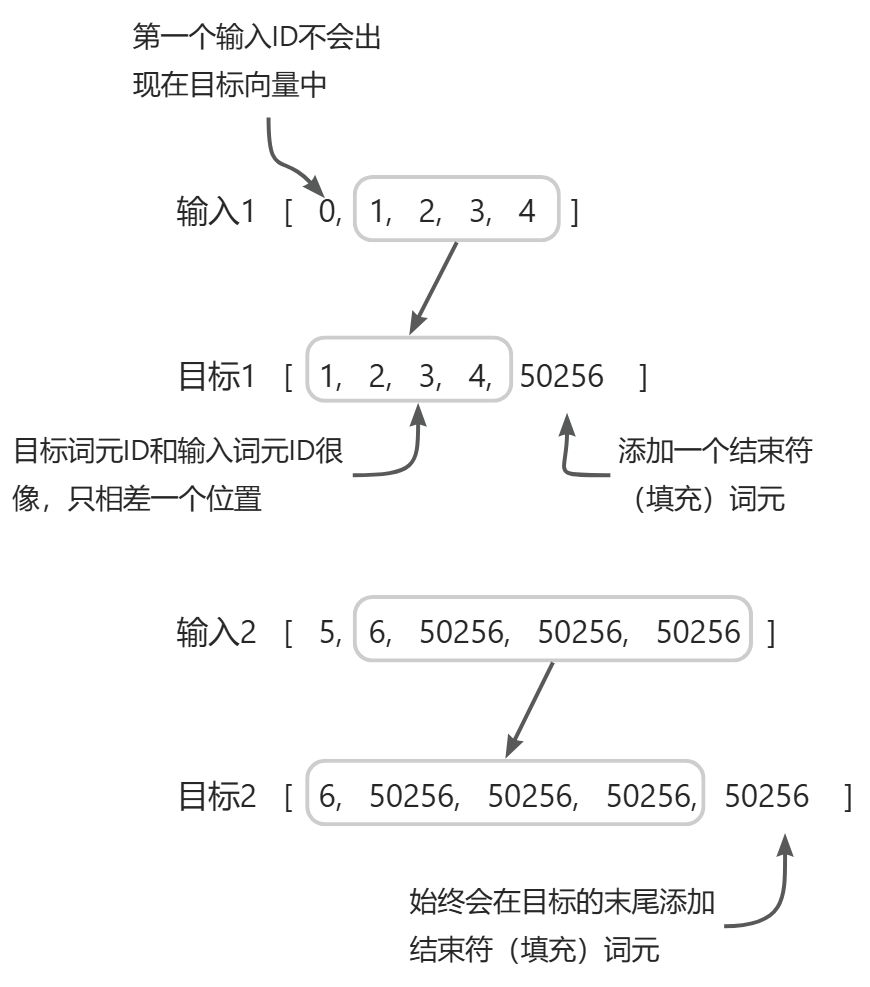 第一个输入ID不会出现在目标向量中

输入1 [ 0, 1, 2, 3, 4 ]

目标1 [ 1, 2, 3, 4, 50256 ]

目标词元ID和输入词元ID很像，只相差一个位置

添加一个结束符（填充）词元

输入2 [ 5, 6, 50256, 50256, 50256 ]

目标2 [ 6, 50256, 50256, 50256, 50256 ]

始终会在目标的末尾添加结束符（填充）词元